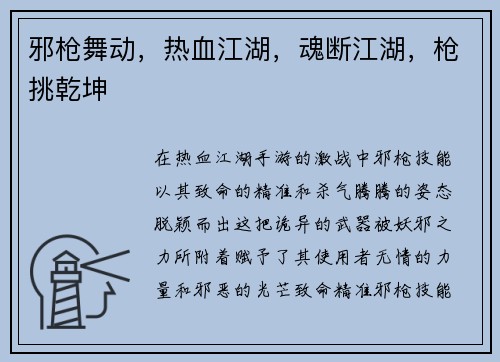 邪枪舞动，热血江湖，魂断江湖，枪挑乾坤

在热血江湖手游的激战中邪枪技能以其致命的精准和杀气腾腾的姿态脱颖而出这把诡异的武器被妖邪之力所附着赋予了其使用者无情的力量和邪恶的光芒致命精准邪枪技能